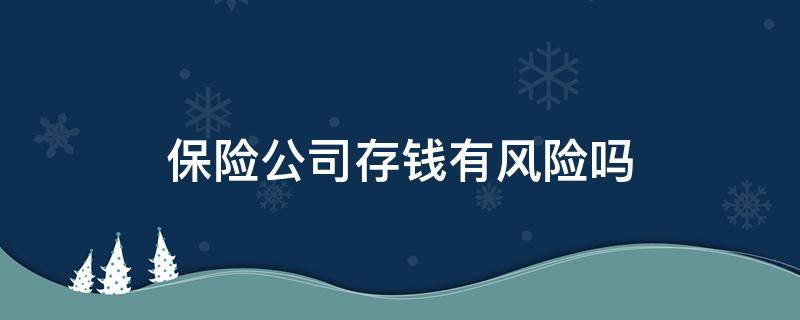 保险公司存钱有风险吗